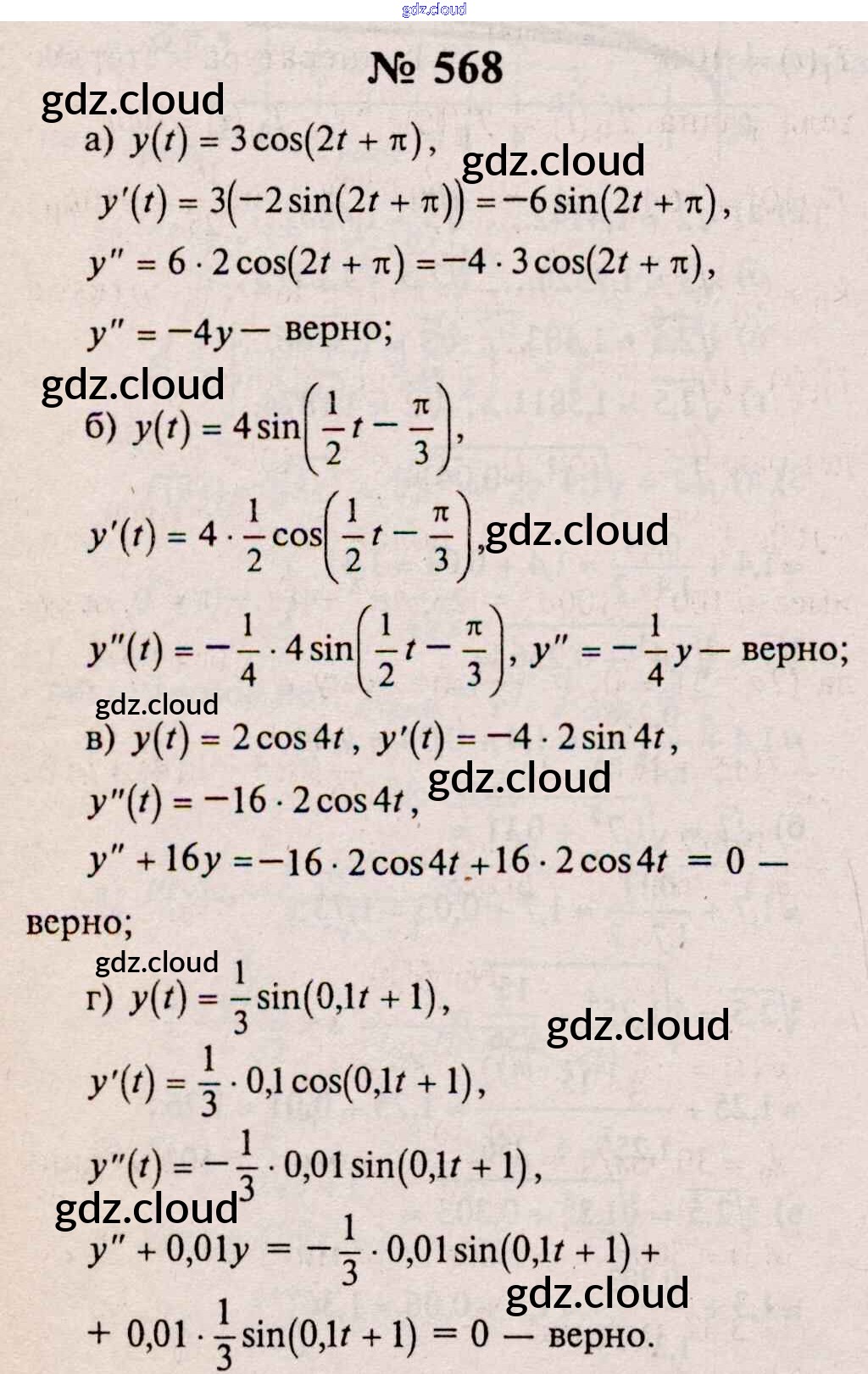 № 568

а) $y(t) = 3\cos(2t + \pi)$,

$y'(t) = 3(-2\sin(2t + \pi)) = -6\sin(2t + \pi)$,

$y'' = 6 \cdot 2\cos(2t + \pi) = -4 \cdot 3\cos(2t + \pi)$,

$y'' = -4y$ — верно;

б) $y(t) = 4\sin\left(\frac{1}{2}t - \frac{\pi}{3}\right)$,

$y'(t) = 4 \cdot \frac{1}{2}\cos\left(\frac{1}{2}t - \frac{\pi}{3}\right)$,

$y''(t) = -\frac{1}{4} \cdot 4\sin\left(\frac{1}{2}t - \frac{\pi}{3}\right)$, $y'' = -\frac{1}{4}y$ — верно;

в) $y(t) = 2\cos 4t$, $y'(t) = -4 \cdot 2\sin 4t$,

$y''(t) = -16 \cdot 2\cos 4t$,

$y'' + 16y = -16 \cdot 2\cos 4t + 16 \cdot 2\cos 4t = 0$ —

верно;

г) $y(t) = \frac{1}{3}\sin(0,1t + 1)$,

$y'(t) = \frac{1}{3} \cdot 0,1\cos(0,1t + 1)$,

$y''(t) = -\frac{1}{3} \cdot 0,01\sin(0,1t + 1)$,

$y'' + 0,01y = -\frac{1}{3} \cdot 0,01\sin(0,1t + 1) +$

$+ 0,01 \cdot \frac{1}{3}\sin(0,1t + 1) = 0$ — верно.

gdz.cloud